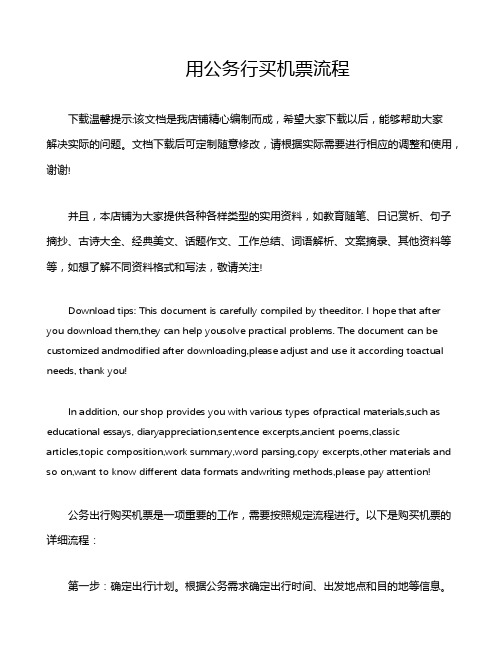 用公务行买机票流程

下载温馨提示:该文档是我店铺精心编制而成，希望大家下载以后，能够帮助大家解决实际的问题。文档下载后可定制随意修改，请根据实际需要进行相应的调整和使用，谢谢!

并且，本店铺为大家提供各种各样类型的实用资料，如教育随笔、日记赏析、句子摘抄、古诗大全、经典美文、话题作文、工作总结、词语解析、文案摘录、其他资料等等，如想了解不同资料格式和写法，敬请关注!

Download tips: This document is carefully compiled by theeditor. I hope that after you download them,they can help yousolve practical problems. The document can be customized andmodified after downloading,please adjust and use it according toactual needs, thank you!

In addition, our shop provides you with various types ofpractical materials,such as educational essays, diaryappreciation,sentence excerpts,ancient poems,classic articles,topic composition,work summary,word parsing,copy excerpts,other materials and so on,want to know different data formats andwriting methods,please pay attention!

公务出行购买机票是一项重要的工作，需要按照规定流程进行。以下是购买机票的详细流程：

第一步：确定出行计划。根据公务需求确定出行时间、出发地点和目的地等信息。